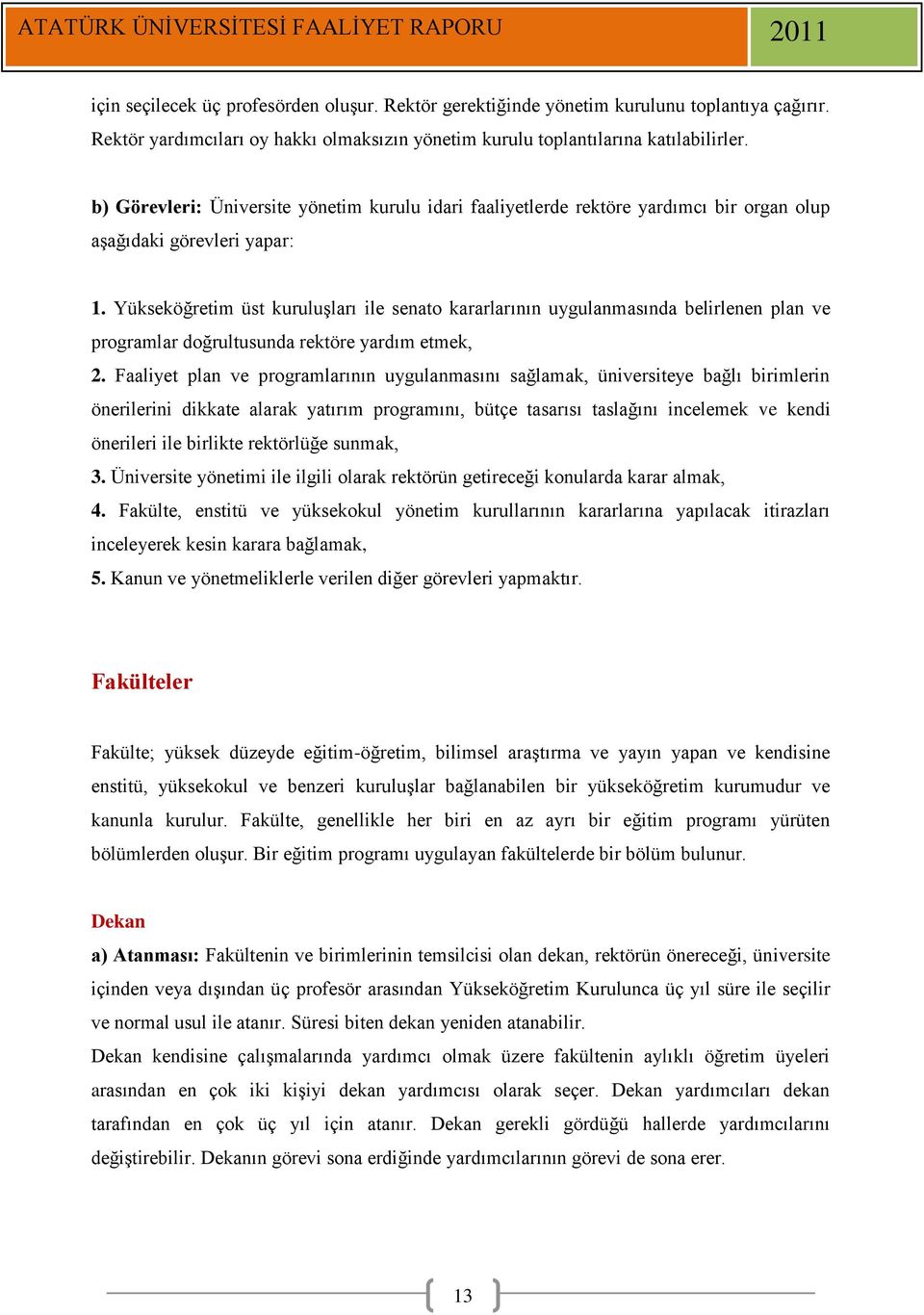 ATATÜRK ÜNİVERSİTESİ FAALİYET RAPORU 2011

için seçilecek üç profesörden oluşur. Rektör gerektiğinde yönetim kurulunu toplantıya çağırır. Rektör yardımcıları oy hakkı olmaksızın yönetim kurulu toplantılarına katılabilirler.

b) Görevleri: Üniversite yönetim kurulu idari faaliyetlerde rektöre yardımcı bir organ olup aşağıdaki görevleri yapar:

1. Yükseköğretim üst kuruluşları ile senato kararlarının uygulanmasında belirlenen plan ve programlar doğrultusunda rektöre yardım etmek,
2. Faaliyet plan ve programlarının uygulanmasını sağlamak, üniversiteye bağlı birimlerin önerilerini dikkate alarak yatırım programını, bütçe tasarısı taslağını incelemek ve kendi önerileri ile birlikte rektörlüğe sunmak,
3. Üniversite yönetimi ile ilgili olarak rektörün getireceği konularda karar almak,
4. Fakülte, enstitü ve yüksekokul yönetim kurullarının kararlarına yapılacak itirazları inceleyerek kesin karara bağlamak,
5. Kanun ve yönetmeliklerle verilen diğer görevleri yapmaktır.

Fakülteler

Fakülte; yüksek düzeyde eğitim-öğretim, bilimsel araştırma ve yayın yapan ve kendisine enstitü, yüksekokul ve benzeri kuruluşlar bağlanabilen bir yükseköğretim kurumudur ve kanunla kurulur. Fakülte, genellikle her biri en az ayrı bir eğitim programı yürüten bölümlerden oluşur. Bir eğitim programı uygulayan fakültelerde bir bölüm bulunur.

Dekan
a) Atanması: Fakültenin ve birimlerinin temsilcisi olan dekan, rektörün önereceği, üniversite içinden veya dışından üç profesör arasından Yükseköğretim Kurulunca üç yıl süre ile seçilir ve normal usul ile atanır. Süresi biten dekan yeniden atanabilir.
Dekan kendisine çalışmalarında yardımcı olmak üzere fakültenin aylıklı öğretim üyeleri arasından en çok iki kişiyi dekan yardımcısı olarak seçer. Dekan yardımcıları dekan tarafından en çok üç yıl için atanır. Dekan gerekli gördüğü hallerde yardımcılarını değiştirebilir. Dekanın görevi sona erdiğinde yardımcılarının görevi de sona erer.

13